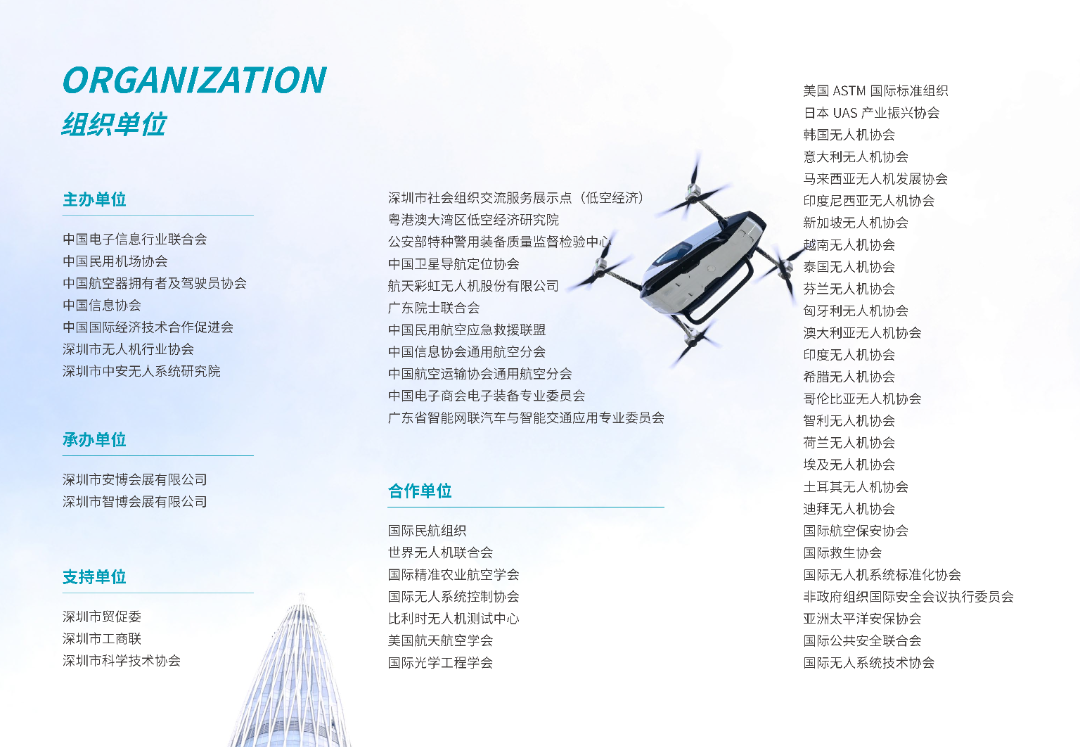 ORGANIZATION
组织单位

主办单位

中国电子信息行业联合会
中国民用机场协会
中国航空器拥有者及驾驶员协会
中国信息协会
中国国际经济技术合作促进会
深圳市无人机行业协会
深圳市中安无人系统研究院

承办单位

深圳市安博会展有限公司
深圳市智博会展有限公司

支持单位

深圳市贸促委
深圳市工商联
深圳市科学技术协会

深圳市社会组织交流服务展示点（低空经济）
粤港澳大湾区低空经济研究院
公安部特种警用装备质量监督检验中心
中国卫星导航定位协会
航天彩虹无人机股份有限公司
广东院士联合会
中国民用航空应急救援联盟
中国信息协会通用航空分会
中国航空运输协会通用航空分会
中国电子商会电子装备专业委员会
广东省智能网联汽车与智能交通应用专业委员会

合作单位

国际民航组织
世界无人机联合会
国际精准农业航空学会
国际无人系统控制协会
比利时无人机测试中心
美国航天航空学会
国际光学工程学会

美国 ASTM 国际标准组织
日本 UAS 产业振兴协会
韩国无人机协会
意大利无人机协会
马来西亚无人机发展协会
印度尼西亚无人机协会
新加坡无人机协会
越南无人机协会
泰国无人机协会
芬兰无人机协会
匈牙利无人机协会
澳大利亚无人机协会
印度无人机协会
希腊无人机协会
哥伦比亚无人机协会
智利无人机协会
荷兰无人机协会
埃及无人机协会
土耳其无人机协会
迪拜无人机协会
国际航空保安协会
国际救生协会
国际无人机系统标准化协会
非政府组织国际安全会议执行委员会
亚洲太平洋安保协会
国际公共安全联合会
国际无人系统技术协会